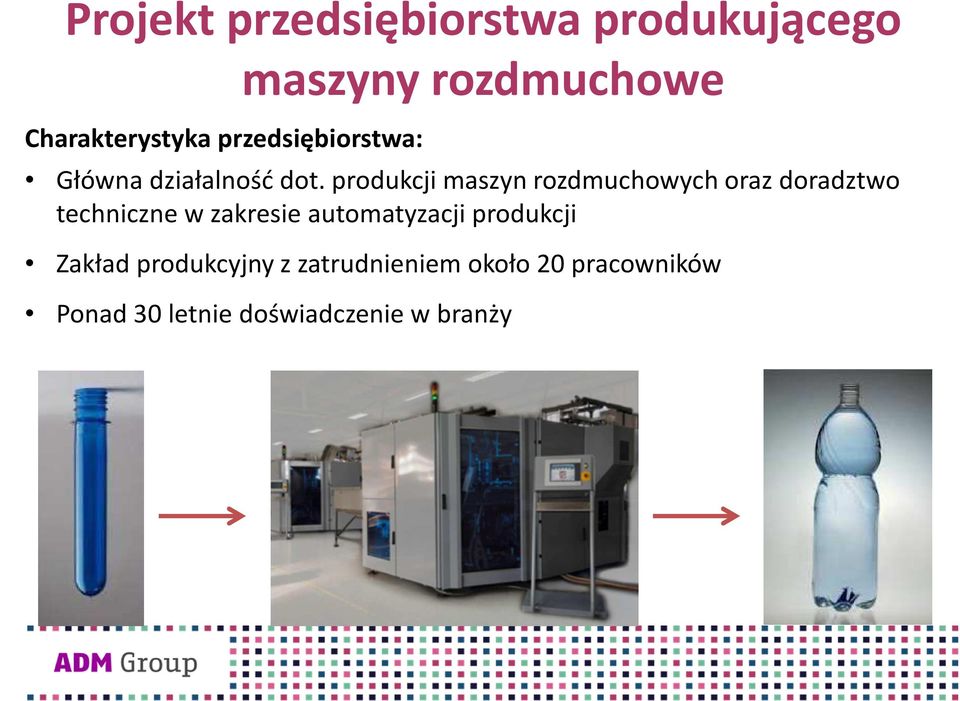 Projekt przedsiębiorstwa produkującego maszyny rozdmuchowe

Charakterystyka przedsiębiorstwa:

• Główna działalność dot. produkcji maszyn rozdmuchowych oraz doradztwo techniczne w zakresie automatyzacji produkcji

• Zakład produkcyjny z zatrudnieniem około 20 pracowników

• Ponad 30 letnie doświadczenie w branży

ADM Group